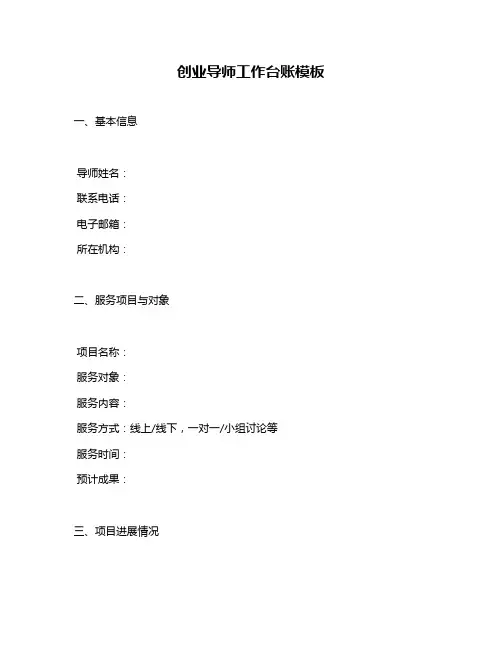 创业导师工作台账模板

一、基本信息

导师姓名：
联系电话：
电子邮箱：
所在机构：

二、服务项目与对象

项目名称：
服务对象：
服务内容：
服务方式：线上/线下，一对一/小组讨论等
服务时间：
预计成果：

三、项目进展情况